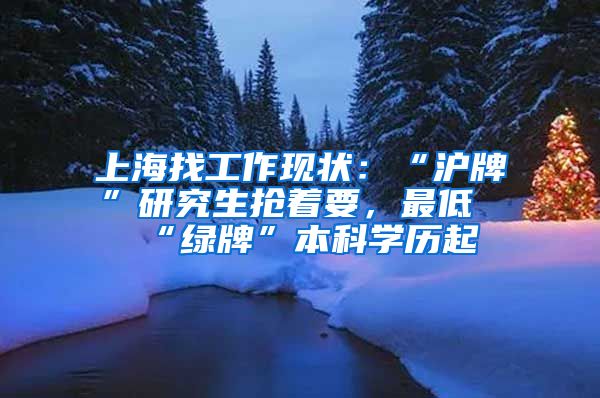 上海找工作现状：“沪牌”研究生抢着要，最低“绿牌”本科学历起